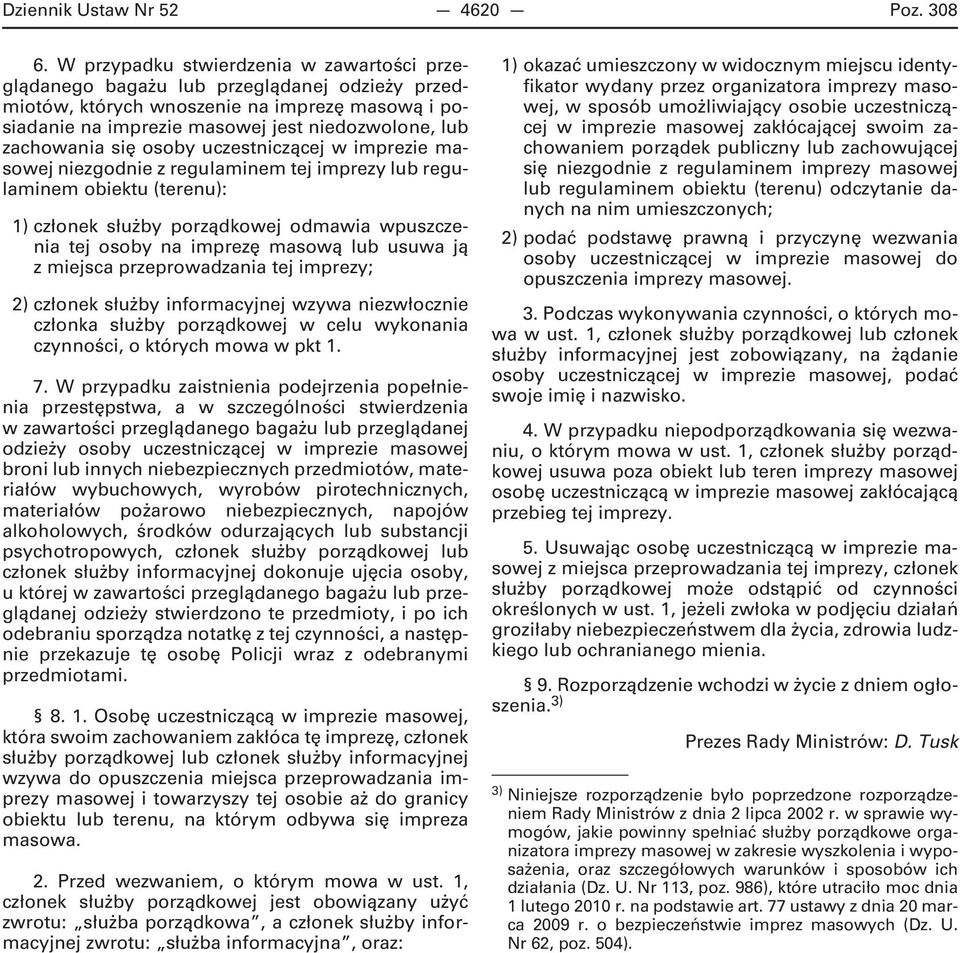 Dziennik Ustaw Nr 52 — 4620 — Poz. 308

6. W przypadku stwierdzenia w zawartości przeglądanego bagażu lub przeglądanej odzieży przedmiotów, których wnoszenie na imprezę masową i posiadanie na imprezie masowej jest niedozwolone, lub zachowania się osoby uczestniczącej w imprezie masowej niezgodnie z regulaminem tej imprezy lub regulaminem obiektu (terenu):

1) członek służby porządkowej odmawia wpuszczenia tej osoby na imprezę masową lub usuwa ją z miejsca przeprowadzania tej imprezy;

2) członek służby informacyjnej wzywa niezwłocznie członka służby porządkowej w celu wykonania czynności, o których mowa w pkt 1.

7. W przypadku zaistnienia podejrzenia popełnienia przestępstwa, a w szczególności stwierdzenia w zawartości przeglądanego bagażu lub przeglądanej odzieży osoby uczestniczącej w imprezie masowej broni lub innych niebezpiecznych przedmiotów, materiałów wybuchowych, wyrobów pirotechnicznych, materiałów pożarowo niebezpiecznych, napojów alkoholowych, środków odurzających lub substancji psychotropowych, członek służby porządkowej lub członek służby informacyjnej dokonuje ujęcia osoby, u której w zawartości przeglądanego bagażu lub przeglądanej odzieży stwierdzono te przedmioty, i po ich odebraniu sporządza notatkę z tej czynności, a następnie przekazuje tę osobę Policji wraz z odebranymi przedmiotami.

§ 8. 1. Osobę uczestniczącą w imprezie masowej, która swoim zachowaniem zakłóca tę imprezę, członek służby porządkowej lub członek służby informacyjnej wzywa do opuszczenia miejsca przeprowadzania imprezy masowej i towarzyszy tej osobie aż do granicy obiektu lub terenu, na którym odbywa się impreza masowa.

2. Przed wezwaniem, o którym mowa w ust. 1, członek służby porządkowej jest obowiązany użyć zwrotu: „służba porządkowa”, a członek służby informacyjnej zwrotu: „służba informacyjna”, oraz:

1) okazać umieszczony w widocznym miejscu identyfikator wydany przez organizatora imprezy masowej, w sposób umożliwiający osobie uczestniczącej w imprezie masowej zakłócającej swoim zachowaniem porządek publiczny lub zachowującej się niezgodnie z regulaminem imprezy masowej lub regulaminem obiektu (terenu) odczytanie danych na nim umieszczonych;

2) podać podstawę prawną i przyczynę wezwania osoby uczestniczącej w imprezie masowej do opuszczenia imprezy masowej.

3. Podczas wykonywania czynności, o których mowa w ust. 1, członek służby porządkowej lub członek służby informacyjnej jest zobowiązany, na żądanie osoby uczestniczącej w imprezie masowej, podać swoje imię i nazwisko.

4. W przypadku niepodporządkowania się wezwaniu, o którym mowa w ust. 1, członek służby porządkowej usuwa poza obiekt lub teren imprezy masowej osobę uczestniczącą w imprezie masowej zakłócającą przebieg tej imprezy.

5. Usuwając osobę uczestniczącą w imprezie masowej z miejsca przeprowadzania tej imprezy, członek służby porządkowej może odstąpić od czynności określonych w ust. 1, jeżeli zwłoka w podjęciu działań groziłaby niebezpieczeństwem dla życia, zdrowia ludzkiego lub ochranianego mienia.

§ 9. Rozporządzenie wchodzi w życie z dniem ogłoszenia.$^{3)}$

Prezes Rady Ministrów: D. Tusk

$^{3)}$ Niniejsze rozporządzenie było poprzedzone rozporządzeniem Rady Ministrów z dnia 2 lipca 2002 r. w sprawie wymogów, jakie powinny spełniać służby porządkowe organizatora imprezy masowej w zakresie wyszkolenia i wyposażenia, oraz szczegółowych warunków i sposobów ich działania (Dz. U. Nr 113, poz. 986), które utraciło moc dnia 1 lutego 2010 r. na podstawie art. 77 ustawy z dnia 20 marca 2009 r. o bezpieczeństwie imprez masowych (Dz. U. Nr 62, poz. 504).